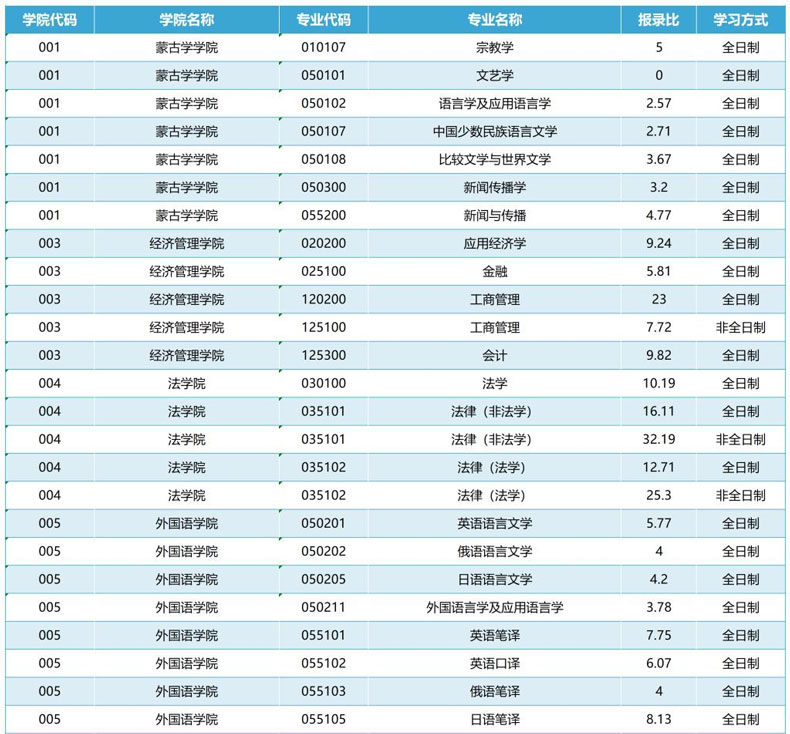 | 学院代码 | 学院名称 | 专业代码 | 专业名称 | 报录比 | 学习方式 |
|---|---|---|---|---|---|
| 001 | 蒙古学学院 | 010107 | 宗教学 | 5 | 全日制 |
| 001 | 蒙古学学院 | 050101 | 文艺学 | 0 | 全日制 |
| 001 | 蒙古学学院 | 050102 | 语言学及应用语言学 | 2.57 | 全日制 |
| 001 | 蒙古学学院 | 050107 | 中国少数民族语言文学 | 2.71 | 全日制 |
| 001 | 蒙古学学院 | 050108 | 比较文学与世界文学 | 3.67 | 全日制 |
| 001 | 蒙古学学院 | 050300 | 新闻传播学 | 3.2 | 全日制 |
| 001 | 蒙古学学院 | 055200 | 新闻与传播 | 4.77 | 全日制 |
| 003 | 经济管理学院 | 020200 | 应用经济学 | 9.24 | 全日制 |
| 003 | 经济管理学院 | 025100 | 金融 | 5.81 | 全日制 |
| 003 | 经济管理学院 | 120200 | 工商管理 | 23 | 全日制 |
| 003 | 经济管理学院 | 125100 | 工商管理 | 7.72 | 非全日制 |
| 003 | 经济管理学院 | 125300 | 会计 | 9.82 | 全日制 |
| 004 | 法学院 | 030100 | 法学 | 10.19 | 全日制 |
| 004 | 法学院 | 035101 | 法律（非法学） | 16.11 | 全日制 |
| 004 | 法学院 | 035101 | 法律（非法学） | 32.19 | 非全日制 |
| 004 | 法学院 | 035102 | 法律（法学） | 12.71 | 全日制 |
| 004 | 法学院 | 035102 | 法律（法学） | 25.3 | 非全日制 |
| 005 | 外国语学院 | 050201 | 英语语言文学 | 5.77 | 全日制 |
| 005 | 外国语学院 | 050202 | 俄语语言文学 | 4 | 全日制 |
| 005 | 外国语学院 | 050205 | 日语语言文学 | 4.2 | 全日制 |
| 005 | 外国语学院 | 050211 | 外国语言学及应用语言学 | 3.78 | 全日制 |
| 005 | 外国语学院 | 055101 | 英语笔译 | 7.75 | 全日制 |
| 005 | 外国语学院 | 055102 | 英语口译 | 6.07 | 全日制 |
| 005 | 外国语学院 | 055103 | 俄语笔译 | 4 | 全日制 |
| 005 | 外国语学院 | 055105 | 日语笔译 | 8.13 | 全日制 |